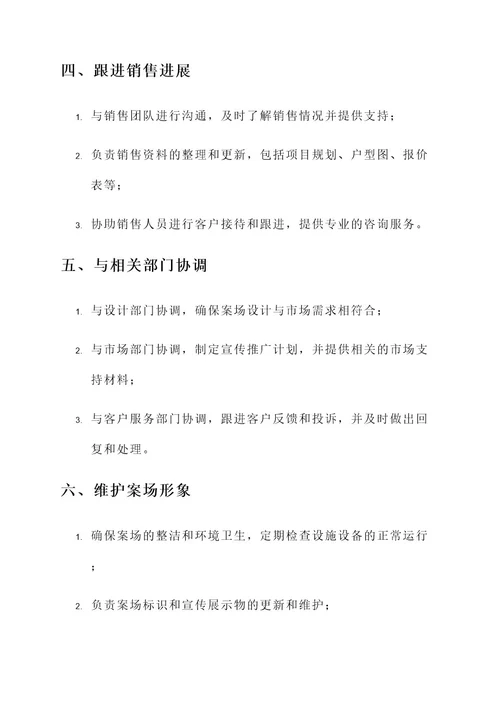 四、跟进销售进展

1. 与销售团队进行沟通，及时了解销售情况并提供支持；

2. 负责销售资料的整理和更新，包括项目规划、户型图、报价表等；

3. 协助销售人员进行客户接待和跟进，提供专业的咨询服务。

五、与相关部门协调

1. 与设计部门协调，确保案场设计与市场需求相符合；

2. 与市场部门协调，制定宣传推广计划，并提供相关的市场支持材料；

3. 与客户服务部门协调，跟进客户反馈和投诉，并及时做出回复和处理。

六、维护案场形象

1. 确保案场的整洁和环境卫生，定期检查设施设备的正常运行；

2. 负责案场标识和宣传展示物的更新和维护；